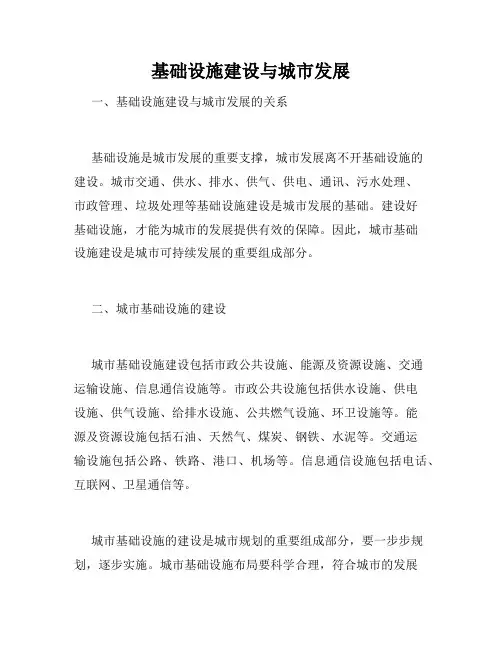 基础设施建设与城市发展

一、基础设施建设与城市发展的关系

基础设施是城市发展的重要支撑，城市发展离不开基础设施的建设。城市交通、供水、排水、供气、供电、通讯、污水处理、市政管理、垃圾处理等基础设施建设是城市发展的基础。建设好基础设施，才能为城市的发展提供有效的保障。因此，城市基础设施建设是城市可持续发展的重要组成部分。

二、城市基础设施的建设

城市基础设施建设包括市政公共设施、能源及资源设施、交通运输设施、信息通信设施等。市政公共设施包括供水设施、供电设施、供气设施、给排水设施、公共燃气设施、环卫设施等。能源及资源设施包括石油、天然气、煤炭、钢铁、水泥等。交通运输设施包括公路、铁路、港口、机场等。信息通信设施包括电话、互联网、卫星通信等。

城市基础设施的建设是城市规划的重要组成部分，要一步步规划，逐步实施。城市基础设施布局要科学合理，符合城市的发展